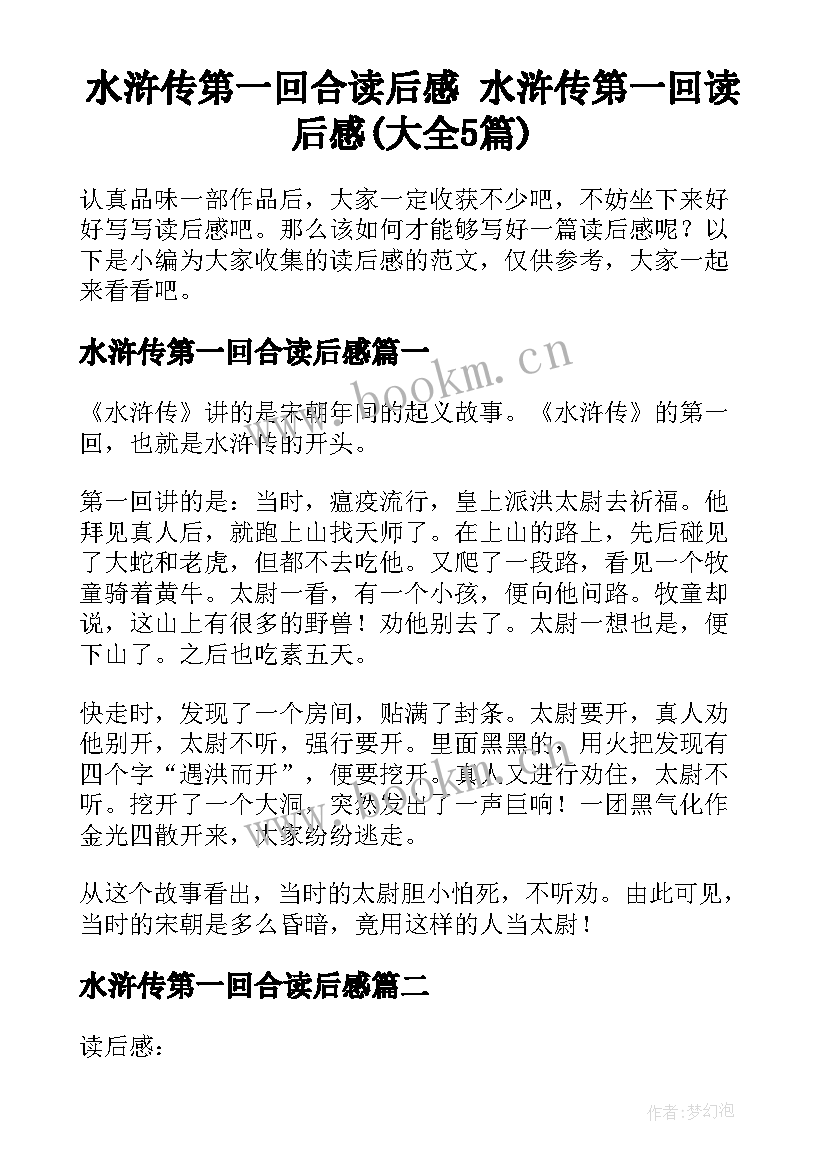 水浒传第一回合读后感 水浒传第一回读后感(大全5篇)

认真品味一部作品后，大家一定收获不少吧，不妨坐下来好好写写读后感吧。那么该如何才能够写好一篇读后感呢？以下是小编为大家收集的读后感的范文，仅供参考，大家一起来看看吧。

水浒传第一回合读后感篇一

www.bookm.cn

《水浒传》讲的是宋朝年间的起义故事。《水浒传》的第一回，也就是水浒传的开头。

第一回讲的是：当时，瘟疫流行，皇上派洪太尉去祈福。他拜见真人后，就跑上山找天师了。在上山的路上，先后碰见了大蛇和老虎，但都不去吃他。又爬了一段路，看见一个牧童骑着黄牛。太尉一看，有一个小孩，便向他问路。牧童却说，这山上有很多的野兽！劝他别去了。太尉一想也是，便下山了。之后也吃素五天。

快走时，发现了一个房间，贴满了封条。太尉要开，真人劝他别开，太尉不听，强行要开。里面黑黑的，用火把发现有四个字“遇洪而开”，便要挖开。真人又进行劝住，太尉不听。挖开了一个大洞，突然发出了一声巨响！一团黑气化作金光四散开来，大家纷纷逃走。

从这个故事看出，当时的太尉胆小怕死，不听劝。由此可见，当时的宋朝是多么昏暗，竟用这样的人当太尉！

水浒传第一回合读后感篇二

读后感：

作者:梦幻泡